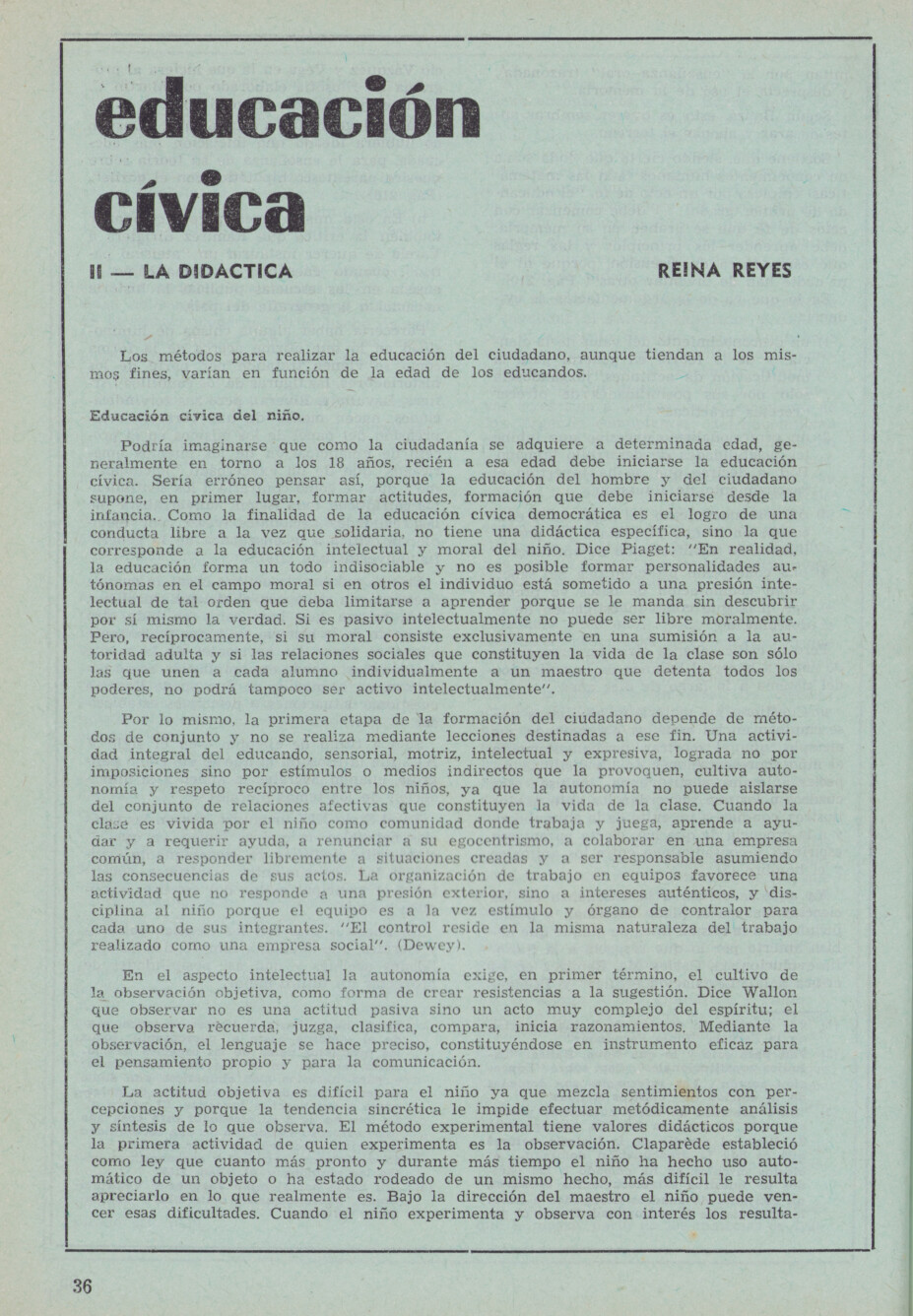 educación cívica

II — LA DIDACTICA

REINA REYES

Los métodos para realizar la educación del ciudadano, aunque tiendan a los mismos fines, varían en función de la edad de los educandos.

Educación cívica del niño.

Podría imaginarse que como la ciudadanía se adquiere a determinada edad, generalmente en torno a los 18 años, recién a esa edad debe iniciarse la educación cívica. Sería erróneo pensar así, porque la educación del hombre y del ciudadano supone, en primer lugar, formar actitudes, formación que debe iniciarse desde la infancia. Como la finalidad de la educación cívica democrática es el logro de una conducta libre a la vez que solidaria, no tiene una didáctica específica, sino la que corresponde a la educación intelectual y moral del niño. Dice Piaget: "En realidad, la educación forma un todo indisociable y no es posible formar personalidades autónomas en el campo moral si en otros el individuo está sometido a una presión intelectual de tal orden que deba limitarse a aprender porque se le manda sin descubrir por sí mismo la verdad. Si es pasivo intelectualmente no puede ser libre moralmente. Pero, recíprocamente, si su moral consiste exclusivamente en una sumisión a la autoridad adulta y si las relaciones sociales que constituyen la vida de la clase son sólo las que unen a cada alumno individualmente a un maestro que detenta todos los poderes, no podrá tampoco ser activo intelectualmente".

Por lo mismo, la primera etapa de la formación del ciudadano depende de métodos de conjunto y no se realiza mediante lecciones destinadas a ese fin. Una actividad integral del educando, sensorial, motriz, intelectual y expresiva, lograda no por imposiciones sino por estímulos o medios indirectos que la provoquen, cultiva autonomía y respeto recíproco entre los niños, ya que la autonomía no puede aislarse del conjunto de relaciones afectivas que constituyen la vida de la clase. Cuando la clase es vivida por el niño como comunidad donde trabaja y juega, aprende a ayudar y a requerir ayuda, a renunciar a su egocentrismo, a colaborar en una empresa común, a responder libremente a situaciones creadas y a ser responsable asumiendo las consecuencias de sus actos. La organización de trabajo en equipos favorece una actividad que no responde a una presión exterior, sino a intereses auténticos, y disciplina al niño porque el equipo es a la vez estímulo y órgano de contralor para cada uno de sus integrantes. "El control reside en la misma naturaleza del trabajo realizado como una empresa social". (Dewey).

En el aspecto intelectual la autonomía exige, en primer término, el cultivo de la observación objetiva, como forma de crear resistencias a la sugestión. Dice Wallon que observar no es una actitud pasiva sino un acto muy complejo del espíritu; el que observa recuerda, juzga, clasifica, compara, inicia razonamientos. Mediante la observación, el lenguaje se hace preciso, constituyéndose en instrumento eficaz para el pensamiento propio y para la comunicación.

La actitud objetiva es difícil para el niño ya que mezcla sentimientos con percepciones y porque la tendencia sincrética le impide efectuar metódicamente análisis y síntesis de lo que observa. El método experimental tiene valores didácticos porque la primera actividad de quien experimenta es la observación. Claparède estableció como ley que cuanto más pronto y durante más tiempo el niño ha hecho uso automático de un objeto o ha estado rodeado de un mismo hecho, más difícil le resulta apreciarlo en lo que realmente es. Bajo la dirección del maestro el niño puede vencer esas dificultades. Cuando el niño experimenta y observa con interés los resulta-

36